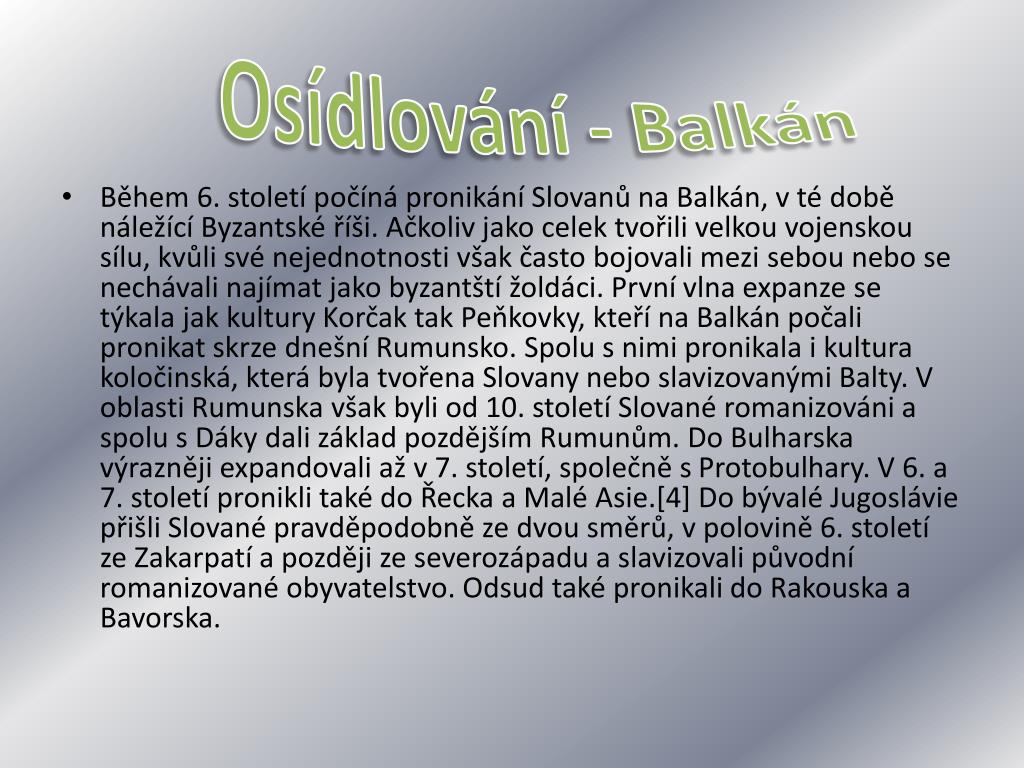 Osídlování - Balkán

• Během 6. století počíná pronikání Slovanů na Balkán, v té době náležící Byzantské říši. Ačkoliv jako celek tvořili velkou vojenskou sílu, kvůli své nejednotnosti však často bojovali mezi sebou nebo se nechávali najímat jako byzantští žoldáci. První vlna expanze se týkala jak kultury Korčak tak Peňkovky, kteří na Balkán počali pronikat skrze dnešní Rumunsko. Spolu s nimi pronikala i kultura koločinská, která byla tvořena Slovany nebo slavizovanými Balty. V oblasti Rumunska však byli od 10. století Slované romanizováni a spolu s Dáky dali základ pozdějším Rumunům. Do Bulharska výrazněji expandovali až v 7. století, společně s Protobulhary. V 6. a 7. století pronikli také do Řecka a Malé Asie.[4] Do bývalé Jugoslávie přišli Slované pravděpodobně ze dvou směrů, v polovině 6. století ze Zakarpatí a později ze severozápadu a slavizovali původní romanizované obyvatelstvo. Odsud také pronikali do Rakouska a Bavorska.